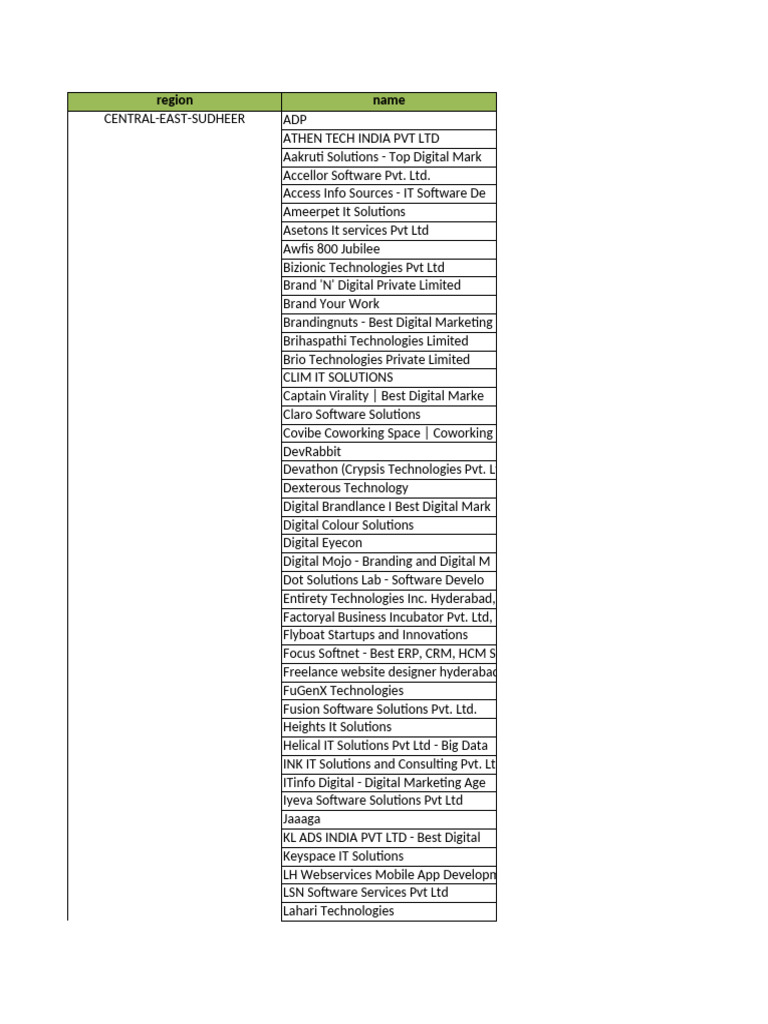 | region | name |
|---|---|
| CENTRAL-EAST-SUDHEER | ADP |
| | ATHEN TECH INDIA PVT LTD |
| | Aakruti Solutions - Top Digital Mark |
| | Accellor Software Pvt. Ltd. |
| | Access Info Sources - IT Software De |
| | Ameerpet It Solutions |
| | Asetons It services Pvt Ltd |
| | Awfis 800 Jubilee |
| | Bizionic Technologies Pvt Ltd |
| | Brand 'N' Digital Private Limited |
| | Brand Your Work |
| | Brandingnuts - Best Digital Marketing |
| | Brihaspathi Technologies Limited |
| | Brio Technologies Private Limited |
| | CLIM IT SOLUTIONS |
| | Captain Virality \| Best Digital Marke |
| | Claro Software Solutions |
| | Covibe Coworking Space \| Coworking |
| | DevRabbit |
| | Devathon (Crypsis Technologies Pvt. L |
| | Dexterous Technology |
| | Digital Brandlance I Best Digital Mark |
| | Digital Colour Solutions |
| | Digital Eyecon |
| | Digital Mojo - Branding and Digital M |
| | Dot Solutions Lab - Software Develo |
| | Entirety Technologies Inc. Hyderabad, |
| | Factoryal Business Incubator Pvt. Ltd, |
| | Flyboat Startups and Innovations |
| | Focus Softnet - Best ERP, CRM, HCM S |
| | Freelance website designer hyderabad |
| | FuGenX Technologies |
| | Fusion Software Solutions Pvt. Ltd. |
| | Heights It Solutions |
| | Helical IT Solutions Pvt Ltd - Big Data |
| | INK IT Solutions and Consulting Pvt. Lt |
| | ITinfo Digital - Digital Marketing Age |
| | Iyeva Software Solutions Pvt Ltd |
| | Jaaaga |
| | KL ADS INDIA PVT LTD - Best Digital |
| | Keyspace IT Solutions |
| | LH Webservices Mobile App Developn |
| | LSN Software Services Pvt Ltd |
| | Lahari Technologies |